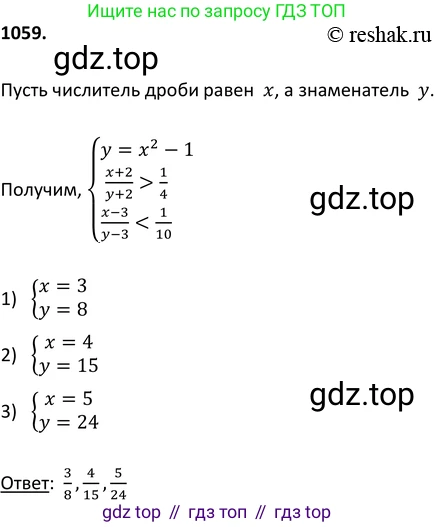 Ищите нас по запросу ГДЗ ТОП

1059.

© reshak.ru

gdz.top

Пусть числитель дроби равен $x$, а знаменатель $y$.

Получим, $\begin{cases} y = x^2 - 1 \\ \frac{x+2}{y+2} > \frac{1}{4} \\ \frac{x-3}{y-3} < \frac{1}{10} \end{cases}$

gdz.top

1) $\begin{cases} x = 3 \\ y = 8 \end{cases}$

2) $\begin{cases} x = 4 \\ y = 15 \end{cases}$

3) $\begin{cases} x = 5 \\ y = 24 \end{cases}$

gdz.top

Ответ: $\frac{3}{8}, \frac{4}{15}, \frac{5}{24}$

gdz top // гдз топ // гдз top